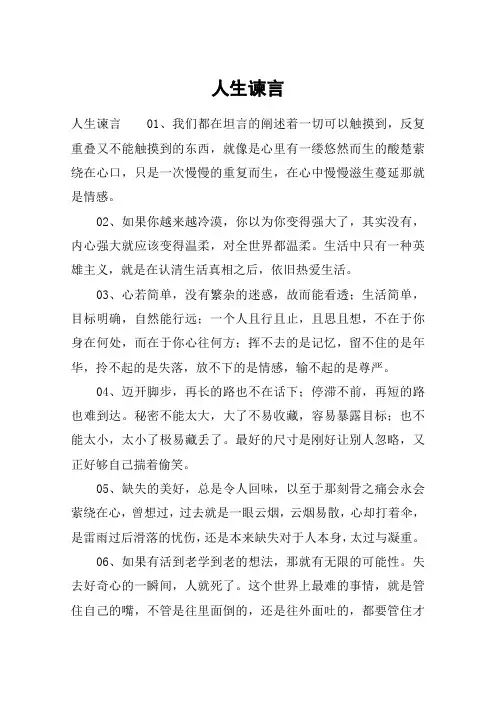 人生谏言

人生谏言　　01、我们都在坦言的阐述着一切可以触摸到，反复重叠又不能触摸到的东西，就像是心里有一缕悠然而生的酸楚萦绕在心口，只是一次慢慢的重复而生，在心中慢慢滋生蔓延那就是情感。

02、如果你越来越冷漠，你以为你变得强大了，其实没有，内心强大就应该变得温柔，对全世界都温柔。生活中只有一种英雄主义，就是在认清生活真相之后，依旧热爱生活。

03、心若简单，没有繁杂的迷惑，故而能看透；生活简单，目标明确，自然能行远；一个人且行且止，且思且想，不在于你身在何处，而在于你心往何方；挥不去的是记忆，留不住的是年华，拎不起的是失落，放不下的是情感，输不起的是尊严。

04、迈开脚步，再长的路也不在话下；停滞不前，再短的路也难到达。秘密不能太大，大了不易收藏，容易暴露目标；也不能太小，太小了极易藏丢了。最好的尺寸是刚好让别人忽略，又正好够自己揣着偷笑。

05、缺失的美好，总是令人回味，以至于那刻骨之痛会永会萦绕在心，曾想过，过去就是一眼云烟，云烟易散，心却打着伞，是雷雨过后滑落的忧伤，还是本来缺失对于人本身，太过与凝重。

06、如果有活到老学到老的想法，那就有无限的可能性。失去好奇心的一瞬间，人就死了。这个世界上最难的事情，就是管住自己的嘴，不管是往里面倒的，还是往外面吐的，都要管住才